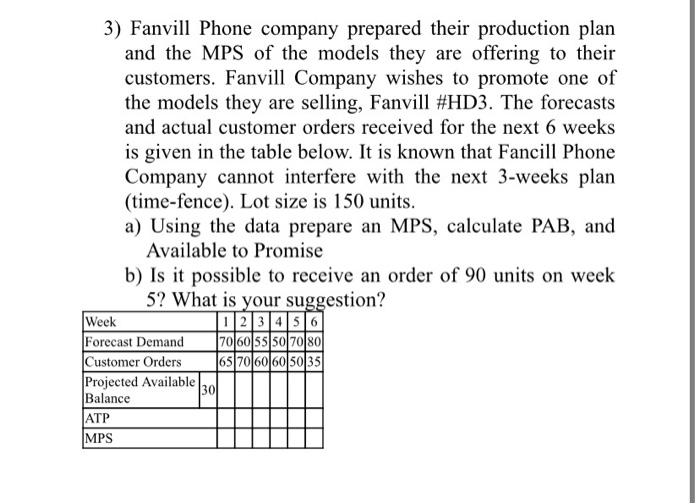 3) Fanvill Phone company prepared their production plan and the MPS of the models they are offering to their customers. Fanvill Company wishes to promote one of the models they are selling, Fanvill #HD3. The forecasts and actual customer orders received for the next 6 weeks is given in the table below. It is known that Fancill Phone Company cannot interfere with the next 3-weeks plan (time-fence). Lot size is 150 units.

a) Using the data prepare an MPS, calculate PAB, and Available to Promise

b) Is it possible to receive an order of 90 units on week 5? What is your suggestion?

| Week | | 1 | 2 | 3 | 4 | 5 | 6 |
|---|---|---|---|---|---|---|---|
| Forecast Demand | | 70 | 60 | 55 | 50 | 70 | 80 |
| Customer Orders | | 65 | 70 | 60 | 60 | 50 | 35 |
| Projected Available Balance | 30 | | | | | | |
| ATP | | | | | | | |
| MPS | | | | | | | |